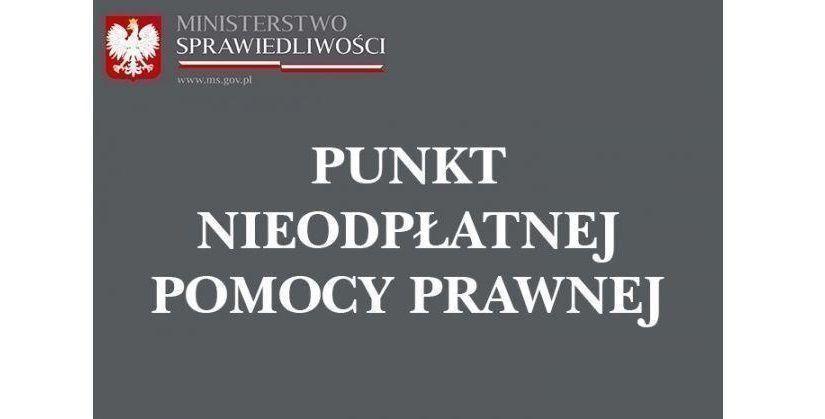 MINISTERSTWO
SPRAWIEDLIWOŚCI
www.ms.gov.pl

PUNKT
NIEODPŁATNEJ
POMOCY PRAWNEJ